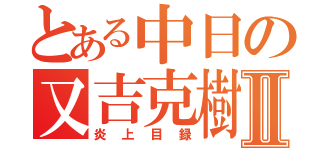 とある中日の
又吉克樹Ⅱ
炎上目録